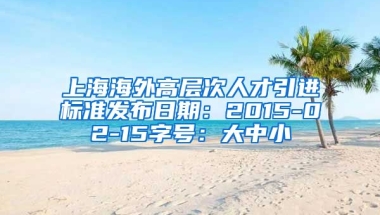 上海海外高层次人才引进标准发布日期：2015-02-15字号：大中小